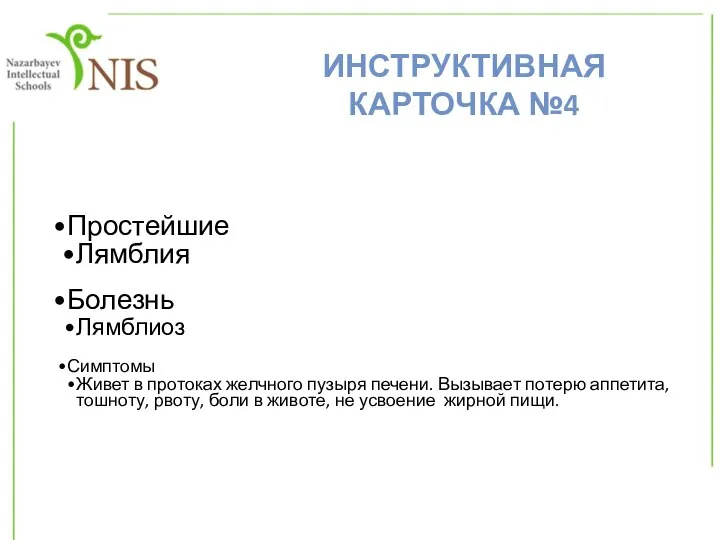 Nazarbayev Intellectual Schools
NIS

ИНСТРУКТИВНАЯ КАРТОЧКА №4

•Простейшие
•Лямблия

•Болезнь
•Лямблиоз

•Симптомы
•Живет в протоках желчного пузыря печени. Вызывает потерю аппетита, тошноту, рвоту, боли в животе, не усвоение жирной пищи.